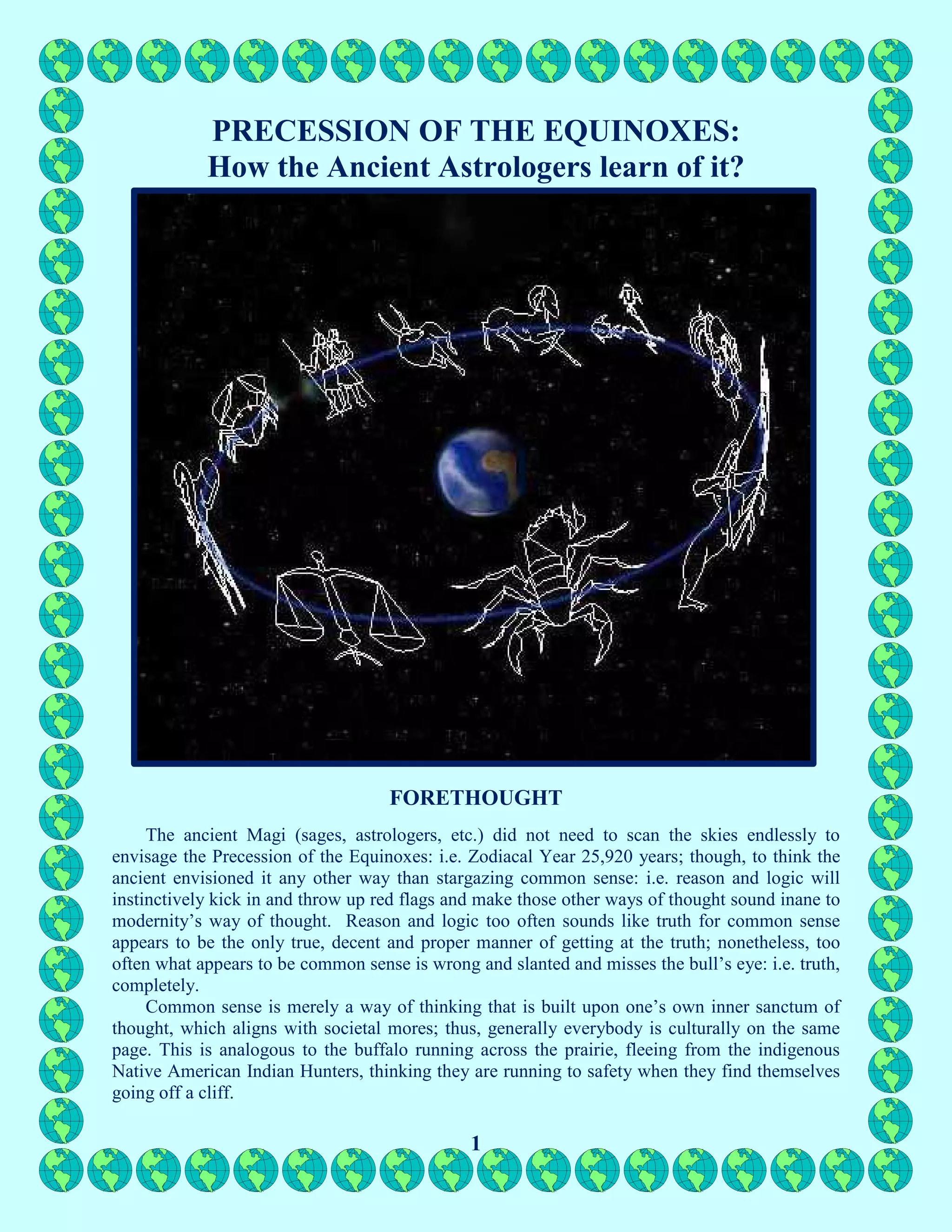 PRECESSION OF THE EQUINOXES:
How the Ancient Astrologers learn of it?

FORETHOUGHT

The ancient Magi (sages, astrologers, etc.) did not need to scan the skies endlessly to envisage the Precession of the Equinoxes: i.e. Zodiacal Year 25,920 years; though, to think the ancient envisioned it any other way than stargazing common sense: i.e. reason and logic will instinctively kick in and throw up red flags and make those other ways of thought sound inane to modernity's way of thought. Reason and logic too often sounds like truth for common sense appears to be the only true, decent and proper manner of getting at the truth; nonetheless, too often what appears to be common sense is wrong and slanted and misses the bull's eye: i.e. truth, completely.

Common sense is merely a way of thinking that is built upon one's own inner sanctum of thought, which aligns with societal mores; thus, generally everybody is culturally on the same page. This is analogous to the buffalo running across the prairie, fleeing from the indigenous Native American Indian Hunters, thinking they are running to safety when they find themselves going off a cliff.

1